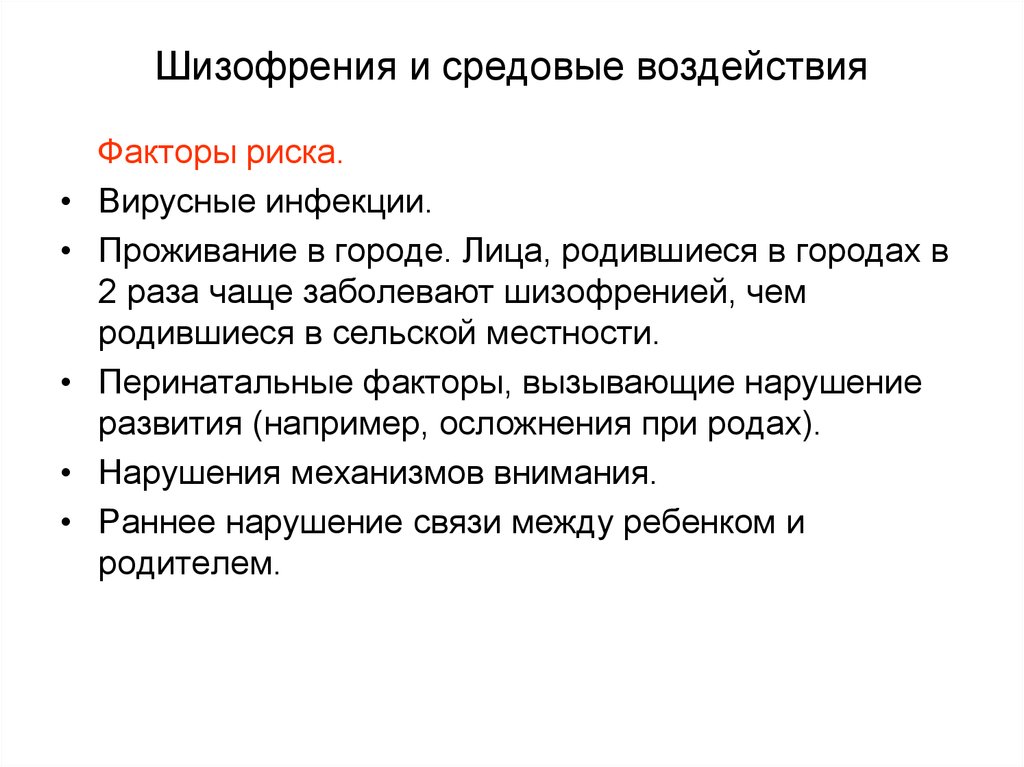 Шизофрения и средовые воздействия

Факторы риска.

• Вирусные инфекции.
• Проживание в городе. Лица, родившиеся в городах в 2 раза чаще заболевают шизофренией, чем родившиеся в сельской местности.
• Перинатальные факторы, вызывающие нарушение развития (например, осложнения при родах).
• Нарушения механизмов внимания.
• Раннее нарушение связи между ребенком и родителем.